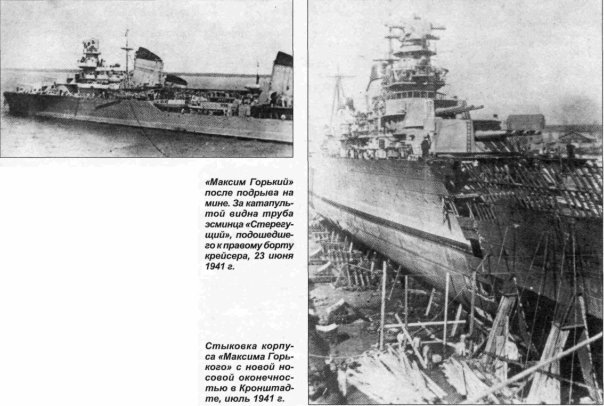 «Максим Горький» после подрыва на мине. За катапультой видна труба эсминца «Стерегущий», подошедшего к правому борту крейсера, 23 июня 1941 г.

Стыковка корпуса «Максима Горького» с новой носовой оконечностью в Кронштадте, июль 1941 г.